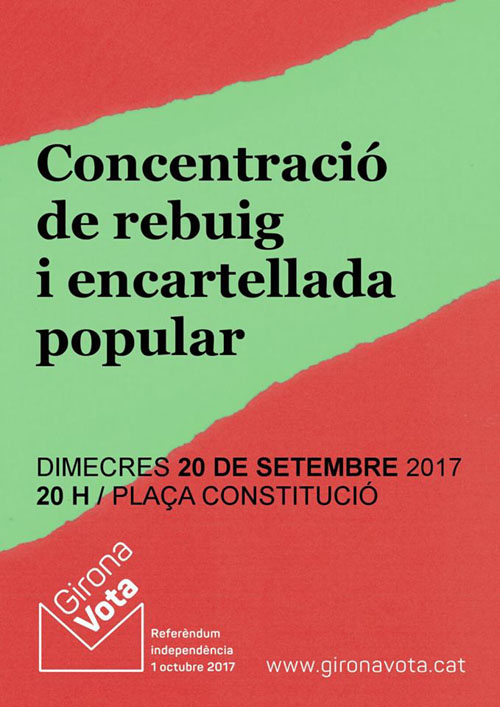 Concentració de rebuig i encartellada popular

DIMECRES 20 DE SETEMBRE 2017
20 H / PLAÇA CONSTITUCIÓ

Girona
Vota

Referèndum
independència
1 octubre 2017

www.gironavota.cat